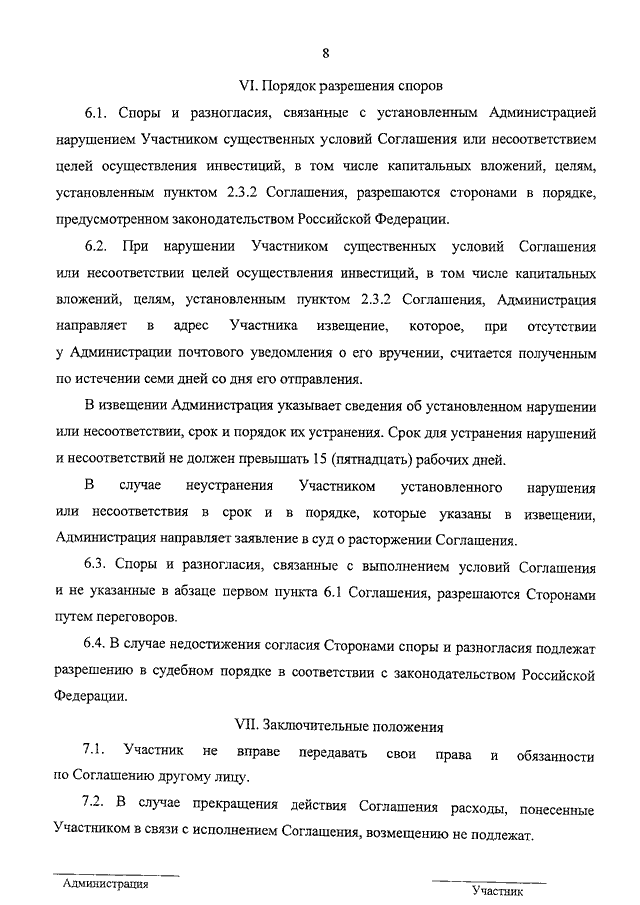 8

VI. Порядок разрешения споров

6.1. Споры и разногласия, связанные с установленным Администрацией нарушением Участником существенных условий Соглашения или несоответствием целей осуществления инвестиций, в том числе капитальных вложений, целям, установленным пунктом 2.3.2 Соглашения, разрешаются сторонами в порядке, предусмотренном законодательством Российской Федерации.

6.2. При нарушении Участником существенных условий Соглашения или несоответствии целей осуществления инвестиций, в том числе капитальных вложений, целям, установленным пунктом 2.3.2 Соглашения, Администрация направляет в адрес Участника извещение, которое, при отсутствии у Администрации почтового уведомления о его вручении, считается полученным по истечении семи дней со дня его отправления.

В извещении Администрация указывает сведения об установленном нарушении или несоответствии, срок и порядок их устранения. Срок для устранения нарушений и несоответствий не должен превышать 15 (пятнадцать) рабочих дней.

В случае неустранения Участником установленного нарушения или несоответствия в срок и в порядке, которые указаны в извещении, Администрация направляет заявление в суд о расторжении Соглашения.

6.3. Споры и разногласия, связанные с выполнением условий Соглашения и не указанные в абзаце первом пункта 6.1 Соглашения, разрешаются Сторонами путем переговоров.

6.4. В случае недостижения согласия Сторонами споры и разногласия подлежат разрешению в судебном порядке в соответствии с законодательством Российской Федерации.

VII. Заключительные положения

7.1. Участник не вправе передавать свои права и обязанности по Соглашению другому лицу.

7.2. В случае прекращения действия Соглашения расходы, понесенные Участником в связи с исполнением Соглашения, возмещению не подлежат.

Администрация

Участник